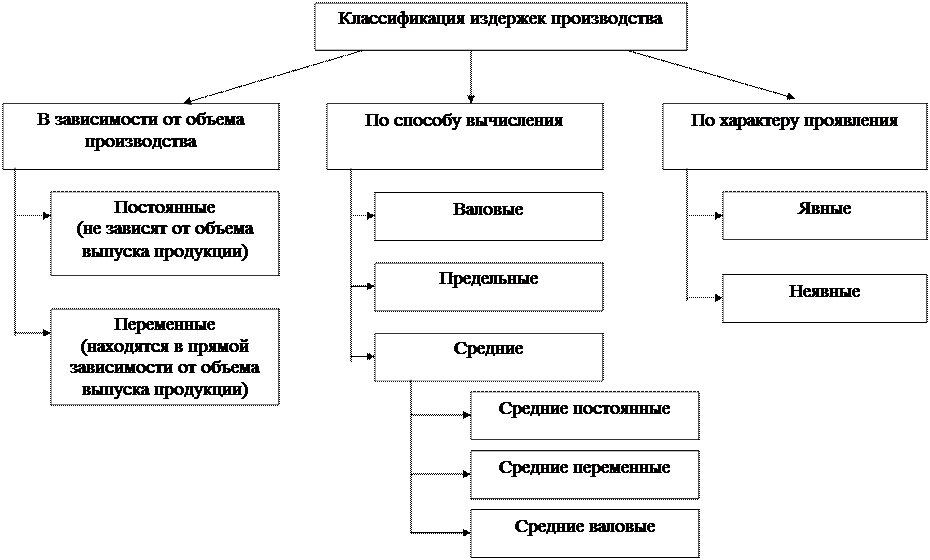 Классификация издержек производства

В зависимости от объема производства

Постоянные (не зависят от объема выпуска продукции)

Переменные (находятся в прямой зависимости от объема выпуска продукции)

По способу вычисления

Валовые

Предельные

Средние

Средние постоянные

Средние переменные

Средние валовые

По характеру проявления

Явные

Неявные